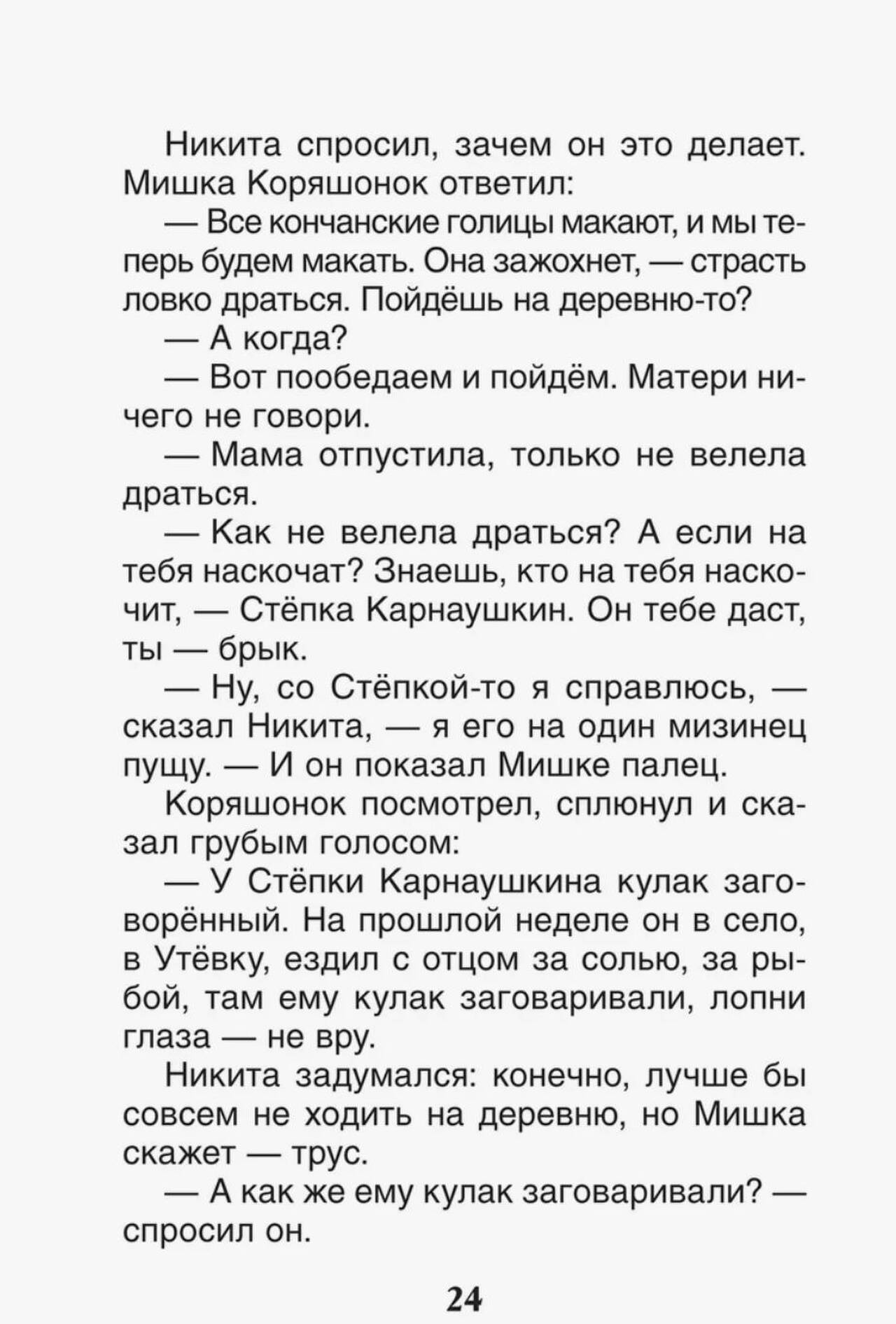 Никита спросил, зачем он это делает. Мишка Коряшонок ответил:

— Все кончанские голицы макают, и мы теперь будем макать. Она зажохнет, — страсть ловко драться. Пойдёшь на деревню-то?

— А когда?

— Вот пообедаем и пойдём. Матери ничего не говори.

— Мама отпустила, только не велела драться.

— Как не велела драться? А если на тебя наскочат? Знаешь, кто на тебя наскочит, — Стёпка Карнаушкин. Он тебе даст, ты — брык.

— Ну, со Стёпкой-то я справлюсь, — сказал Никита, — я его на один мизинец пущу. — И он показал Мишке палец.

Коряшонок посмотрел, сплюнул и сказал грубым голосом:

— У Стёпки Карнаушкина кулак заговорённый. На прошлой неделе он в село, в Утёвку, ездил с отцом за солью, за рыбой, там ему кулак заговаривали, лопни глаза — не вру.

Никита задумался: конечно, лучше бы совсем не ходить на деревню, но Мишка скажет — трус.

— А как же ему кулак заговаривали? — спросил он.

24